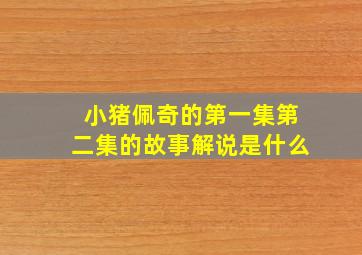 小猪佩奇的第一集第二集的故事解说是什么